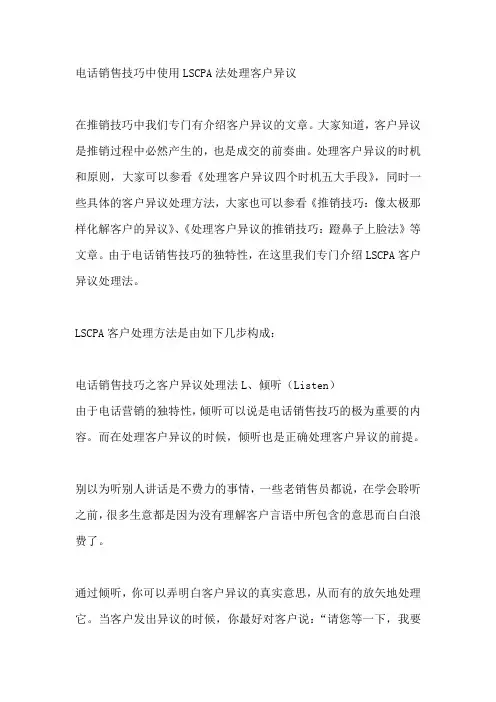 电话销售技巧中使用LSCPA法处理客户异议

在推销技巧中我们专门有介绍客户异议的文章。大家知道，客户异议是推销过程中必然产生的，也是成交的前奏曲。处理客户异议的时机和原则，大家可以参看《处理客户异议四个时机五大手段》，同时一些具体的客户异议处理方法，大家也可以参看《推销技巧：像太极那样化解客户的异议》、《处理客户异议的推销技巧：蹬鼻子上脸法》等文章。由于电话销售技巧的独特性，在这里我们专门介绍LSCPA客户异议处理法。

LSCPA客户处理方法是由如下几步构成：

电话销售技巧之客户异议处理法L、倾听（Listen）
由于电话营销的独特性，倾听可以说是电话销售技巧的极为重要的内容。而在处理客户异议的时候，倾听也是正确处理客户异议的前提。

别以为听别人讲话是不费力的事情，一些老销售员都说，在学会聆听之前，很多生意都是因为没有理解客户言语中所包含的意思而白白浪费了。

通过倾听，你可以弄明白客户异议的真实意思，从而有的放矢地处理它。当客户发出异议的时候，你最好对客户说：“请您等一下，我要